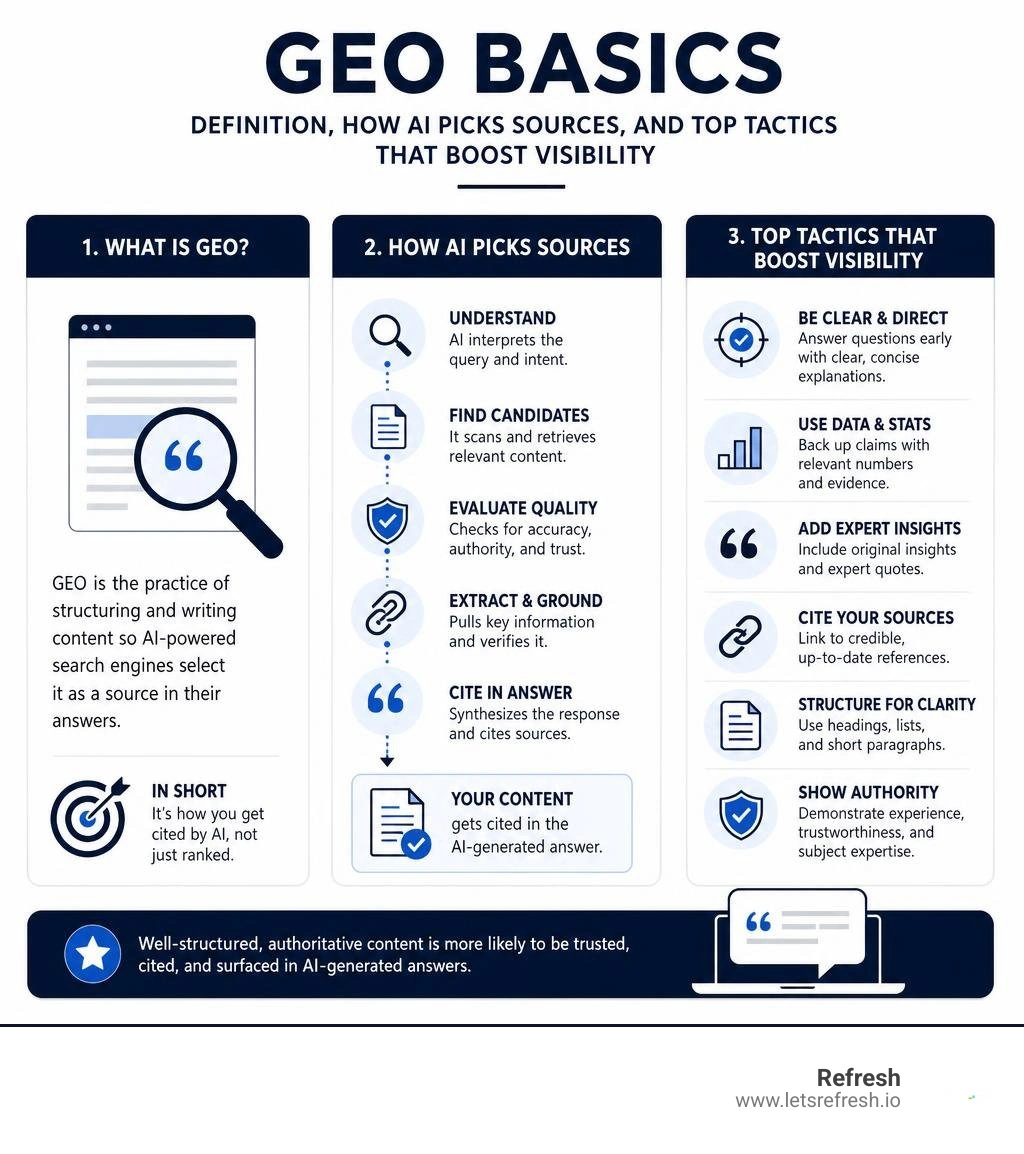 GEO BASICS

DEFINITION, HOW AI PICKS SOURCES, AND TOP TACTICS THAT BOOST VISIBILITY

1. WHAT IS GEO?

GEO is the practice of structuring and writing content so AI-powered search engines select it as a source in their answers.

IN SHORT
It's how you get cited by AI, not just ranked.

2. HOW AI PICKS SOURCES

UNDERSTAND
AI interprets the query and intent.

FIND CANDIDATES
It scans and retrieves relevant content.

EVALUATE QUALITY
Checks for accuracy, authority, and trust.

EXTRACT & GROUND
Pulls key information and verifies it.

CITE IN ANSWER
Synthesizes the response and cites sources.

YOUR CONTENT
gets cited in the AI-generated answer.

3. TOP TACTICS THAT BOOST VISIBILITY

BE CLEAR & DIRECT
Answer questions early with clear, concise explanations.

USE DATA & STATS
Back up claims with relevant numbers and evidence.

ADD EXPERT INSIGHTS
Include original insights and expert quotes.

CITE YOUR SOURCES
Link to credible, up-to-date references.

STRUCTURE FOR CLARITY
Use headings, lists, and short paragraphs.

SHOW AUTHORITY
Demonstrate experience, trustworthiness, and subject expertise.

Well-structured, authoritative content is more likely to be trusted, cited, and surfaced in AI-generated answers.

Refresh
www.letsrefresh.io